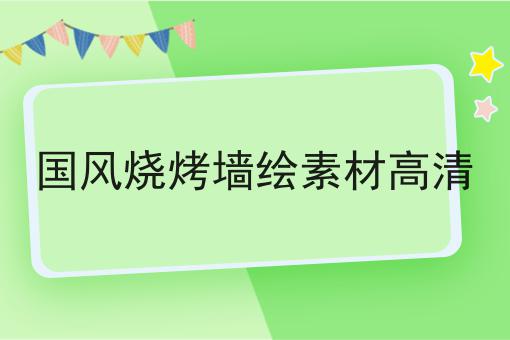 国风烧烤墙绘素材高清